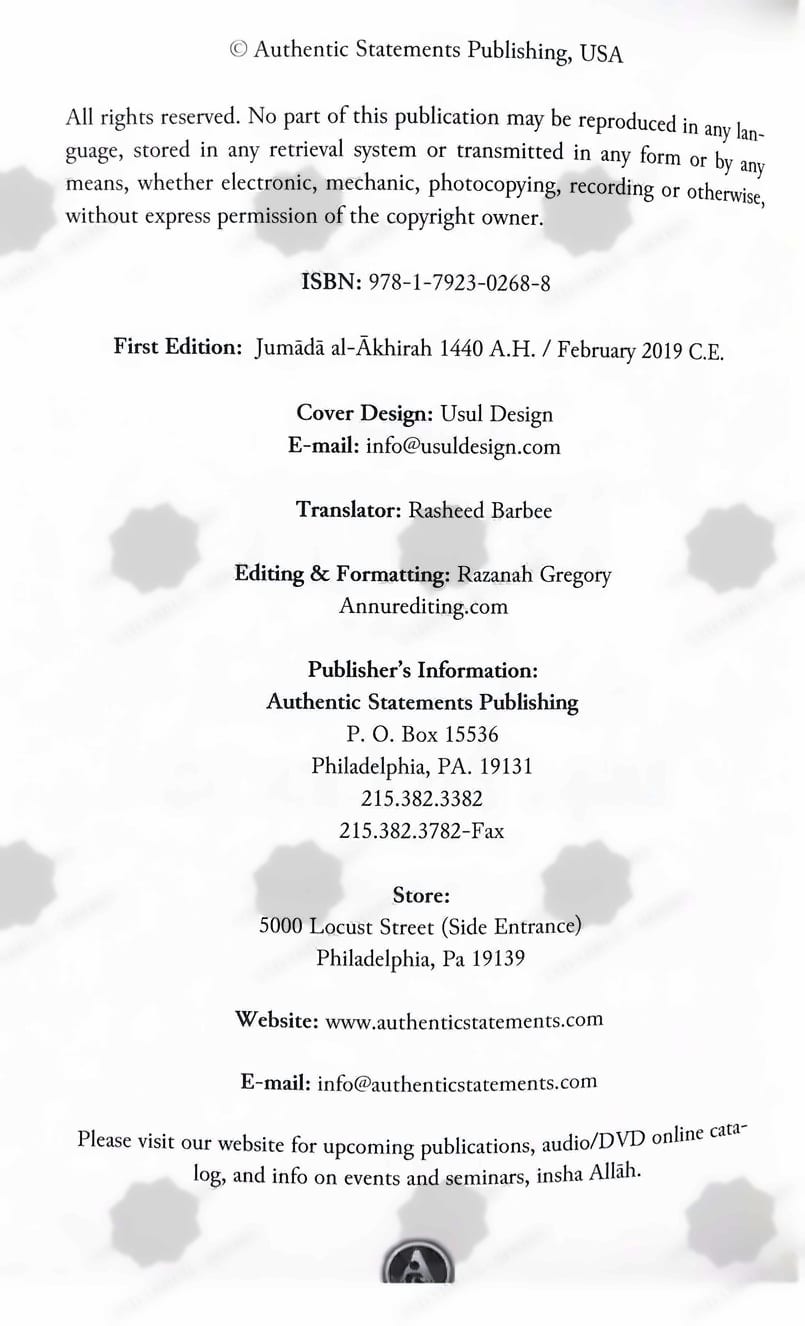 © Authentic Statements Publishing, USA

All rights reserved. No part of this publication may be reproduced in any language, stored in any retrieval system or transmitted in any form or by any means, whether electronic, mechanic, photocopying, recording or otherwise, without express permission of the copyright owner.

ISBN: 978-1-7923-0268-8

First Edition: Jumādā al-Ākhirah 1440 A.H. / February 2019 C.E.

Cover Design: Usul Design
E-mail: info@usuldesign.com

Translator: Rasheed Barbee

Editing & Formatting: Razanah Gregory
Annurediting.com

Publisher's Information:
Authentic Statements Publishing
P. O. Box 15536
Philadelphia, PA. 19131
215.382.3382
215.382.3782-Fax

Store:
5000 Locust Street (Side Entrance)
Philadelphia, Pa 19139

Website: www.authenticstatements.com

E-mail: info@authenticstatements.com

Please visit our website for upcoming publications, audio/DVD online catalog, and info on events and seminars, insha Allāh.